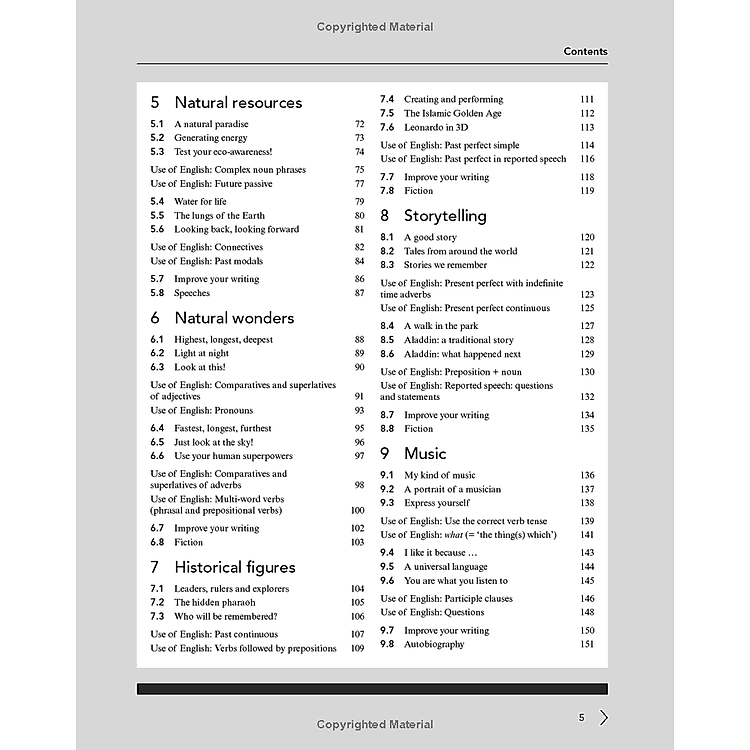 Copyrighted Material

Contents

5 Natural resources
5.1 A natural paradise 72
5.2 Generating energy 73
5.3 Test your eco-awareness! 74
Use of English: Complex noun phrases 75
Use of English: Future passive 77
5.4 Water for life 79
5.5 The lungs of the Earth 80
5.6 Looking back, looking forward 81
Use of English: Connectives 82
Use of English: Past modals 84
5.7 Improve your writing 86
5.8 Speeches 87

6 Natural wonders
6.1 Highest, longest, deepest 88
6.2 Light at night 89
6.3 Look at this! 90
Use of English: Comparatives and superlatives of adjectives 91
Use of English: Pronouns 93
6.4 Fastest, longest, furthest 95
6.5 Just look at the sky! 96
6.6 Use your human superpowers 97
Use of English: Comparatives and superlatives of adverbs 98
Use of English: Multi-word verbs (phrasal and prepositional verbs) 100
6.7 Improve your writing 102
6.8 Fiction 103

7 Historical figures
7.1 Leaders, rulers and explorers 104
7.2 The hidden pharaoh 105
7.3 Who will be remembered? 106
Use of English: Past continuous 107
Use of English: Verbs followed by prepositions 109
7.4 Creating and performing 111
7.5 The Islamic Golden Age 112
7.6 Leonardo in 3D 113
Use of English: Past perfect simple 114
Use of English: Past perfect in reported speech 116
7.7 Improve your writing 118
7.8 Fiction 119

8 Storytelling
8.1 A good story 120
8.2 Tales from around the world 121
8.3 Stories we remember 122
Use of English: Present perfect with indefinite time adverbs 123
Use of English: Present perfect continuous 125
8.4 A walk in the park 127
8.5 Aladdin: a traditional story 128
8.6 Aladdin: what happened next 129
Use of English: Preposition + noun 130
Use of English: Reported speech: questions and statements 132
8.7 Improve your writing 134
8.8 Fiction 135

9 Music
9.1 My kind of music 136
9.2 A portrait of a musician 137
9.3 Express yourself 138
Use of English: Use the correct verb tense 139
Use of English: what (= 'the thing(s) which') 141
9.4 I like it because … 143
9.5 A universal language 144
9.6 You are what you listen to 145
Use of English: Participle clauses 146
Use of English: Questions 148
9.7 Improve your writing 150
9.8 Autobiography 151

Copyrighted Material

5